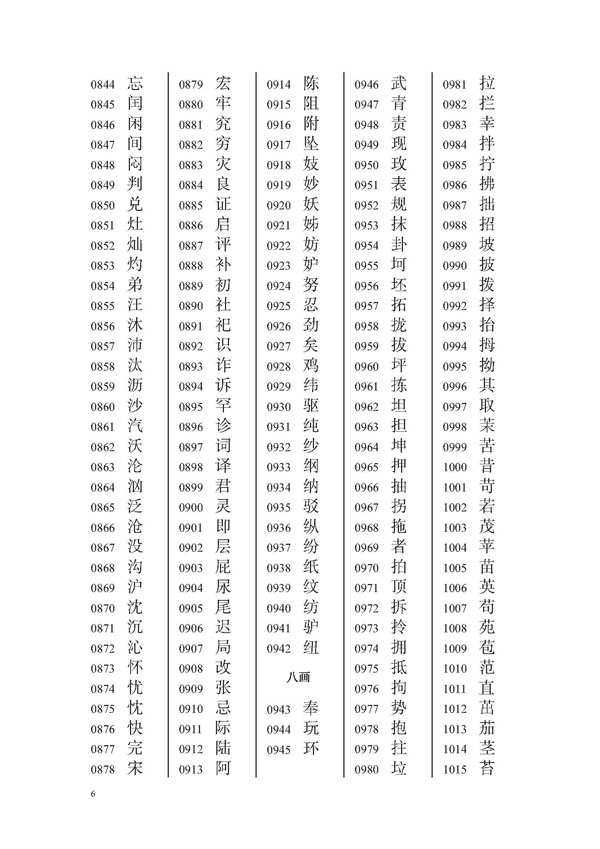 0844 忘
0845 闰
0846 闲
0847 间
0848 闷
0849 判
0850 兑
0851 灶
0852 灿
0853 灼
0854 弟
0855 汪
0856 沐
0857 沛
0858 汰
0859 沥
0860 沙
0861 汽
0862 沃
0863 沦
0864 汹
0865 泛
0866 沧
0867 没
0868 沟
0869 沪
0870 沈
0871 沉
0872 沁
0873 怀
0874 忧
0875 忱
0876 快
0877 完
0878 宋

0879 宏
0880 牢
0881 究
0882 穷
0883 灾
0884 良
0885 证
0886 启
0887 评
0888 补
0889 初
0890 社
0891 祀
0892 识
0893 诈
0894 诉
0895 罕
0896 诊
0897 词
0898 译
0899 君
0900 灵
0901 即
0902 层
0903 屁
0904 尿
0905 尾
0906 迟
0907 局
0908 改
0909 张
0910 忌
0911 际
0912 陆
0913 阿

0914 陈
0915 阻
0916 附
0917 坠
0918 妓
0919 妙
0920 妖
0921 姊
0922 妨
0923 妒
0924 努
0925 忍
0926 劲
0927 矣
0928 鸡
0929 纬
0930 驱
0931 纯
0932 纱
0933 纲
0934 纳
0935 驳
0936 纵
0937 纷
0938 纸
0939 纹
0940 纺
0941 驴
0942 纽

八画

0943 奉
0944 玩
0945 环

0946 武
0947 青
0948 责
0949 现
0950 玫
0951 表
0952 规
0953 抹
0954 卦
0955 坷
0956 坯
0957 拓
0958 拢
0959 拔
0960 坪
0961 拣
0962 坦
0963 担
0964 坤
0965 押
0966 抽
0967 拐
0968 拖
0969 者
0970 拍
0971 顶
0972 拆
0973 拎
0974 拥
0975 抵
0976 拘
0977 势
0978 抱
0979 拄
0980 垃

0981 拉
0982 拦
0983 幸
0984 拌
0985 拧
0986 拂
0987 拙
0988 招
0989 坡
0990 披
0991 拨
0992 择
0993 抬
0994 拇
0995 拗
0996 其
0997 取
0998 茉
0999 苦
1000 昔
1001 苛
1002 若
1003 茂
1004 苹
1005 苗
1006 英
1007 苟
1008 苑
1009 苞
1010 范
1011 直
1012 茁
1013 茄
1014 茎
1015 苔

6